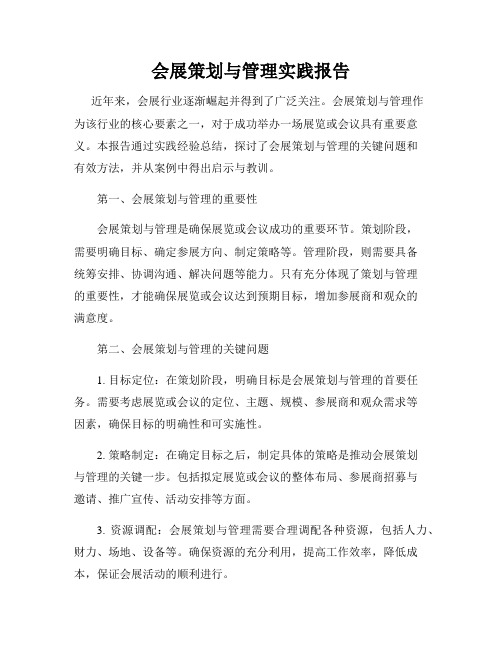 会展策划与管理实践报告

近年来，会展行业逐渐崛起并得到了广泛关注。会展策划与管理作为该行业的核心要素之一，对于成功举办一场展览或会议具有重要意义。本报告通过实践经验总结，探讨了会展策划与管理的关键问题和有效方法，并从案例中得出启示与教训。

第一、会展策划与管理的重要性

会展策划与管理是确保展览或会议成功的重要环节。策划阶段，需要明确目标、确定参展方向、制定策略等。管理阶段，则需要具备统筹安排、协调沟通、解决问题等能力。只有充分体现了策划与管理的重要性，才能确保展览或会议达到预期目标，增加参展商和观众的满意度。

第二、会展策划与管理的关键问题

1. 目标定位：在策划阶段，明确目标是会展策划与管理的首要任务。需要考虑展览或会议的定位、主题、规模、参展商和观众需求等因素，确保目标的明确性和可实施性。

2. 策略制定：在确定目标之后，制定具体的策略是推动会展策划与管理的关键一步。包括拟定展览或会议的整体布局、参展商招募与邀请、推广宣传、活动安排等方面。

3. 资源调配：会展策划与管理需要合理调配各种资源，包括人力、财力、场地、设备等。确保资源的充分利用，提高工作效率，降低成本，保证会展活动的顺利进行。